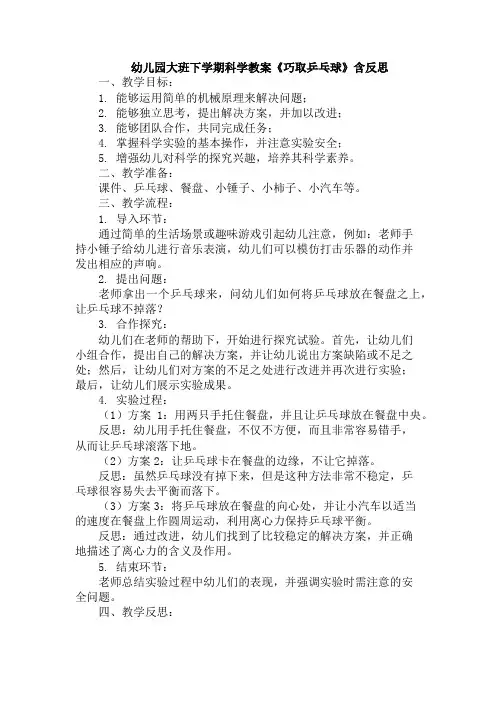 幼儿园大班下学期科学教案《巧取乒乓球》含反思

一、教学目标：

1. 能够运用简单的机械原理来解决问题；

2. 能够独立思考，提出解决方案，并加以改进；

3. 能够团队合作，共同完成任务；

4. 掌握科学实验的基本操作，并注意实验安全；

5. 增强幼儿对科学的探究兴趣，培养其科学素养。

二、教学准备：

课件、乒乓球、餐盘、小锤子、小柿子、小汽车等。

三、教学流程：

1. 导入环节：

通过简单的生活场景或趣味游戏引起幼儿注意，例如：老师手持小锤子给幼儿进行音乐表演，幼儿们可以模仿打击乐器的动作并发出相应的声响。

2. 提出问题：

老师拿出一个乒乓球来，问幼儿们如何将乒乓球放在餐盘之上，让乒乓球不掉落？

3. 合作探究：

幼儿们在老师的帮助下，开始进行探究试验。首先，让幼儿们小组合作，提出自己的解决方案，并让幼儿说出方案缺陷或不足之处；然后，让幼儿们对方案的不足之处进行改进并再次进行实验；最后，让幼儿们展示实验成果。

4. 实验过程：

（1）方案 1：用两只手托住餐盘，并且让乒乓球放在餐盘中央。

反思：幼儿用手托住餐盘，不仅不方便，而且非常容易错手，从而让乒乓球滚落下地。

（2）方案 2：让乒乓球卡在餐盘的边缘，不让它掉落。

反思：虽然乒乓球没有掉下来，但是这种方法非常不稳定，乒乓球很容易失去平衡而落下。

（3）方案 3：将乒乓球放在餐盘的向心处，并让小汽车以适当的速度在餐盘上作圆周运动，利用离心力保持乒乓球平衡。

反思：通过改进，幼儿们找到了比较稳定的解决方案，并正确地描述了离心力的含义及作用。

5. 结束环节：

老师总结实验过程中幼儿们的表现，并强调实验时需注意的安全问题。

四、教学反思：